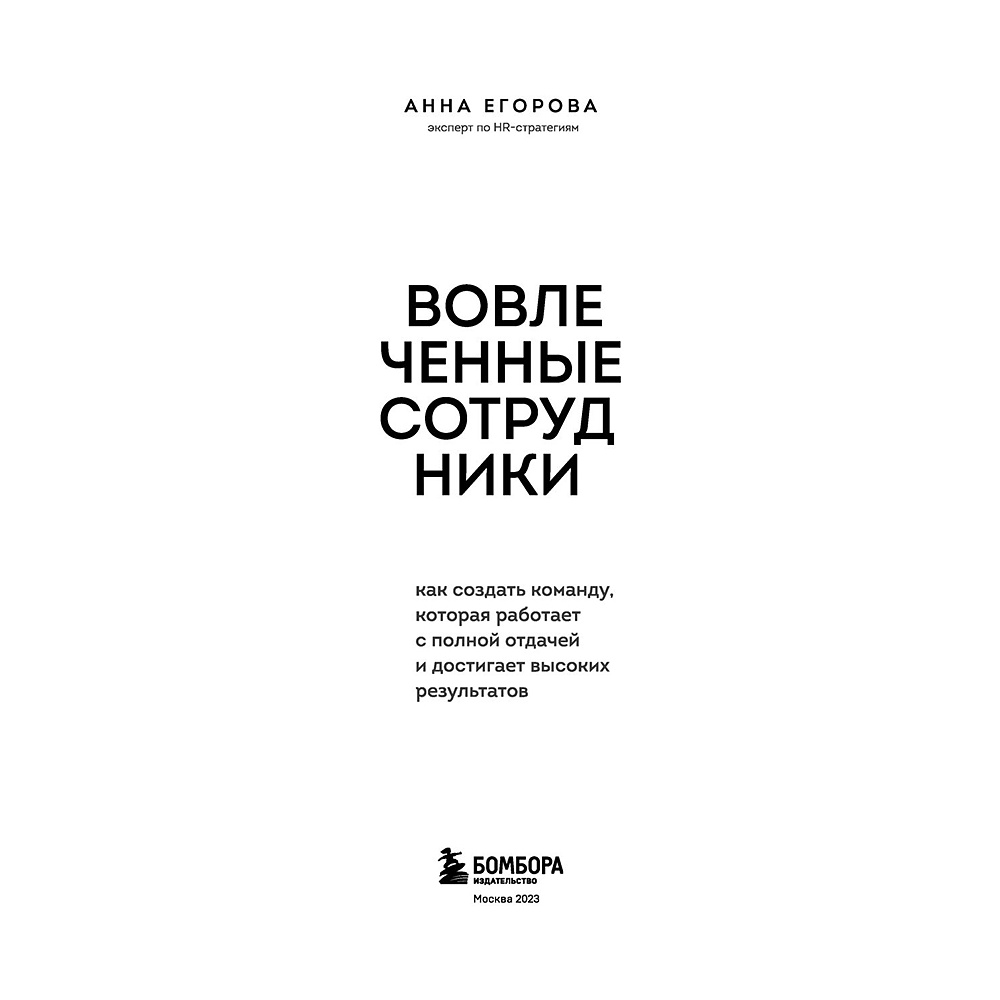 АННА ЕГОРОВА
эксперт по HR-стратегиям

ВОВЛЕ
ЧЕННЫЕ
СОТРУД
НИКИ

как создать команду, которая работает с полной отдачей и достигает высоких результатов

БОМБОРА
ИЗДАТЕЛЬСТВО
Москва 2023